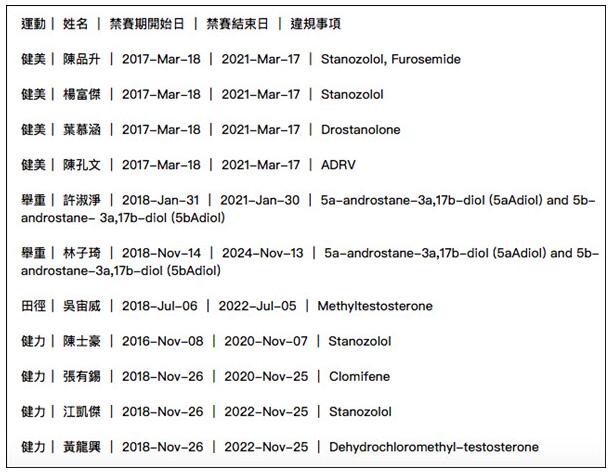 運動｜ 姓名 ｜ 禁賽期開始日 ｜ 禁賽結束日 ｜ 違規事項

健美｜ 陳品升 ｜ 2017-Mar-18 ｜ 2021-Mar-17 ｜ Stanozolol, Furosemide

健美｜ 楊富傑 ｜ 2017-Mar-18 ｜ 2021-Mar-17 ｜ Stanozolol

健美｜ 葉慕涵 ｜ 2017-Mar-18 ｜ 2021-Mar-17 ｜ Drostanolone

健美｜ 陳孔文 ｜ 2017-Mar-18 ｜ 2021-Mar-17 ｜ ADRV

舉重｜ 許淑淨 ｜ 2018-Jan-31 ｜ 2021-Jan-30 ｜ 5a-androstane-3a,17b-diol (5aAdiol) and 5b-androstane- 3a,17b-diol (5bAdiol)

舉重｜ 林子琦 ｜ 2018-Nov-14 ｜ 2024-Nov-13 ｜ 5a-androstane-3a,17b-diol (5aAdiol) and 5b-androstane-3a,17b-diol (5bAdiol)

田徑｜ 吳宙威 ｜ 2018-Jul-06 ｜ 2022-Jul-05 ｜ Methyltestosterone

健力｜ 陳士豪 ｜ 2016-Nov-08 ｜ 2020-Nov-07 ｜ Stanozolol

健力｜ 張有錫 ｜ 2018-Nov-26 ｜ 2020-Nov-25 ｜ Clomifene

健力｜ 江凱傑 ｜ 2018-Nov-26 ｜ 2022-Nov-25 ｜ Stanozolol

健力｜ 黃龍興 ｜ 2018-Nov-26 ｜ 2022-Nov-25 ｜ Dehydrochloromethyl-testosterone